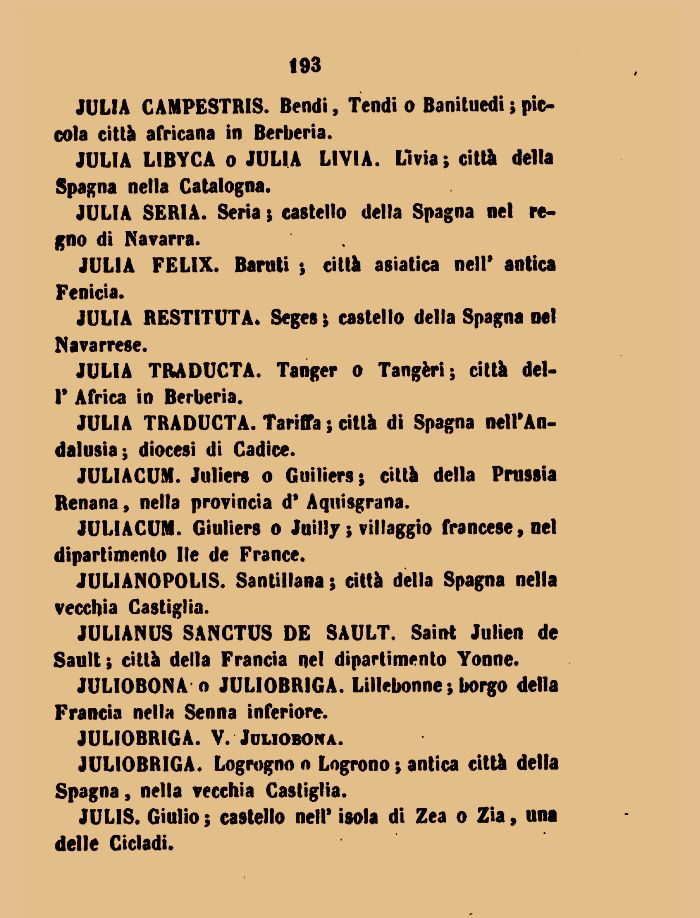 193

JULIA CAMPESTRIS. Bendi, Tendi o Banituedi; piccola città africana in Berberia.

JULIA LIBYCA o JULIA LIVIA. Livia; città della Spagna nella Catalogna.

JULIA SERIA. Seria; castello della Spagna nel regno di Navarra.

JULIA FELIX. Baruti; città asiatica nell' antica Fenicia.

JULIA RESTITUTA. Seges; castello della Spagna nel Navarrese.

JULIA TRADUCTA. Tanger o Tangèri; città dell' Africa in Berberia.

JULIA TRADUCTA. Tariffa; città di Spagna nell'Andalusia; diocesi di Cadice.

JULIACUM. Juliers o Guiliers; città della Prussia Renana, nella provincia d' Aquisgrana.

JULIACUM. Giuliers o Juilly; villaggio francese, nel dipartimento Ile de France.

JULIANOPOLIS. Santillana; città della Spagna nella vecchia Castiglia.

JULIANUS SANCTUS DE SAULT. Saint Julien de Sault; città della Francia nel dipartimento Yonne.

JULIOBONA o JULIOBRIGA. Lillebonne; borgo della Francia nella Senna inferiore.

JULIOBRIGA. V. JULIOBONA.

JULIOBRIGA. Logrogno o Logrono; antica città della Spagna, nella vecchia Castiglia.

JULIS. Giulio; castello nell' isola di Zea o Zia, una delle Cicladi.